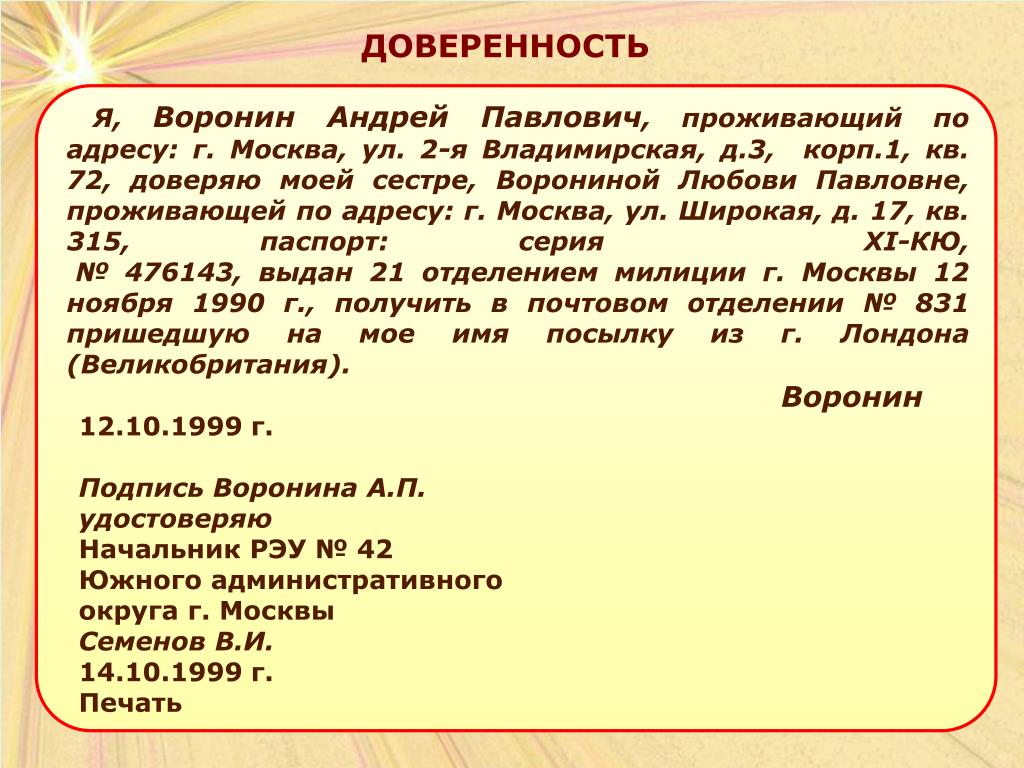 ДОВЕРЕННОСТЬ

Я, Воронин Андрей Павлович, проживающий по адресу: г. Москва, ул. 2-я Владимирская, д.3, корп.1, кв. 72, доверяю моей сестре, Ворониной Любови Павловне, проживающей по адресу: г. Москва, ул. Широкая, д. 17, кв. 315, паспорт: серия XI-КЮ, № 476143, выдан 21 отделением милиции г. Москвы 12 ноября 1990 г., получить в почтовом отделении № 831 пришедшую на мое имя посылку из г. Лондона (Великобритания).

Воронин

12.10.1999 г.

Подпись Воронина А.П. удостоверяю
Начальник РЭУ № 42
Южного административного округа г. Москвы
Семенов В.И.
14.10.1999 г.
Печать